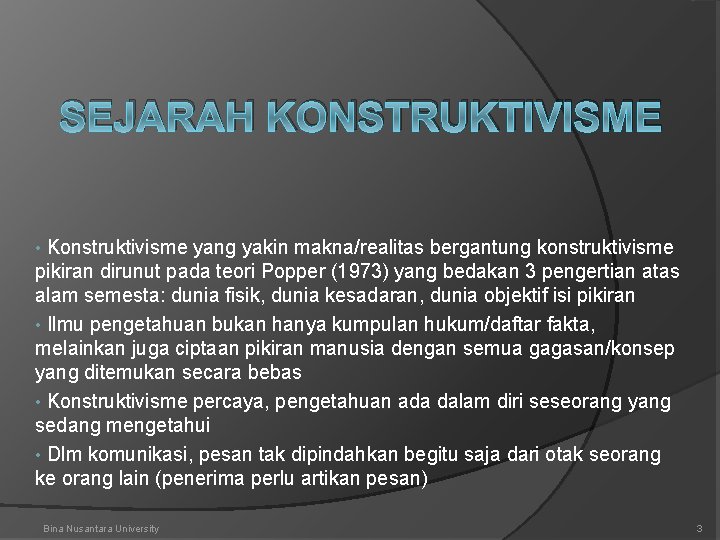 SEJARAH KONSTRUKTIVISME

• Konstruktivisme yang yakin makna/realitas bergantung konstruktivisme pikiran dirunut pada teori Popper (1973) yang bedakan 3 pengertian atas alam semesta: dunia fisik, dunia kesadaran, dunia objektif isi pikiran

• Ilmu pengetahuan bukan hanya kumpulan hukum/daftar fakta, melainkan juga ciptaan pikiran manusia dengan semua gagasan/konsep yang ditemukan secara bebas

• Konstruktivisme percaya, pengetahuan ada dalam diri seseorang yang sedang mengetahui

• Dlm komunikasi, pesan tak dipindahkan begitu saja dari otak seorang ke orang lain (penerima perlu artikan pesan)

Bina Nusantara University

3